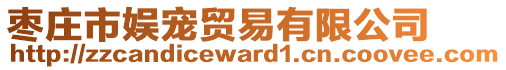 枣庄市娱宠贸易有限公司
http://zzcandiceward1.cn.coovee.com